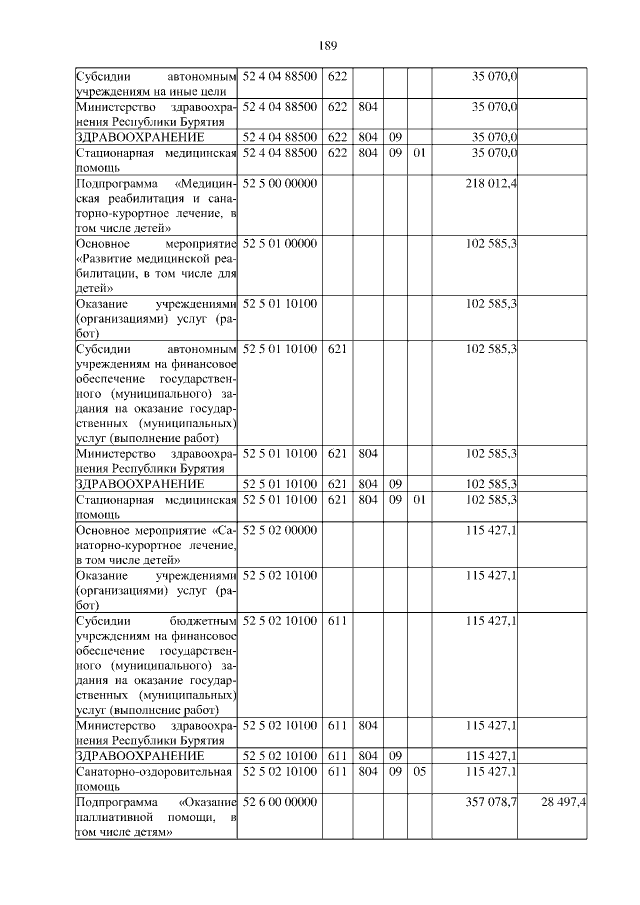 189

| | | | | | | | |
|---|---|---|---|---|---|---|---|
| Субсидии автономным учреждениям на иные цели | 52 4 04 88500 | 622 | | | | 35 070,0 | |
| Министерство здравоохранения Республики Бурятия | 52 4 04 88500 | 622 | 804 | | | 35 070,0 | |
| ЗДРАВООХРАНЕНИЕ | 52 4 04 88500 | 622 | 804 | 09 | | 35 070,0 | |
| Стационарная медицинская помощь | 52 4 04 88500 | 622 | 804 | 09 | 01 | 35 070,0 | |
| Подпрограмма «Медицинская реабилитация и санаторно-курортное лечение, в том числе детей» | 52 5 00 00000 | | | | | 218 012,4 | |
| Основное мероприятие «Развитие медицинской реабилитации, в том числе для детей» | 52 5 01 00000 | | | | | 102 585,3 | |
| Оказание учреждениями (организациями) услуг (работ) | 52 5 01 10100 | | | | | 102 585,3 | |
| Субсидии автономным учреждениям на финансовое обеспечение государственного (муниципального) задания на оказание государственных (муниципальных) услуг (выполнение работ) | 52 5 01 10100 | 621 | | | | 102 585,3 | |
| Министерство здравоохранения Республики Бурятия | 52 5 01 10100 | 621 | 804 | | | 102 585,3 | |
| ЗДРАВООХРАНЕНИЕ | 52 5 01 10100 | 621 | 804 | 09 | | 102 585,3 | |
| Стационарная медицинская помощь | 52 5 01 10100 | 621 | 804 | 09 | 01 | 102 585,3 | |
| Основное мероприятие «Санаторно-курортное лечение, в том числе детей» | 52 5 02 00000 | | | | | 115 427,1 | |
| Оказание учреждениями (организациями) услуг (работ) | 52 5 02 10100 | | | | | 115 427,1 | |
| Субсидии бюджетным учреждениям на финансовое обеспечение государственного (муниципального) задания на оказание государственных (муниципальных) услуг (выполнение работ) | 52 5 02 10100 | 611 | | | | 115 427,1 | |
| Министерство здравоохранения Республики Бурятия | 52 5 02 10100 | 611 | 804 | | | 115 427,1 | |
| ЗДРАВООХРАНЕНИЕ | 52 5 02 10100 | 611 | 804 | 09 | | 115 427,1 | |
| Санаторно-оздоровительная помощь | 52 5 02 10100 | 611 | 804 | 09 | 05 | 115 427,1 | |
| Подпрограмма «Оказание паллиативной помощи, в том числе детям» | 52 6 00 00000 | | | | | 357 078,7 | 28 497,4 |